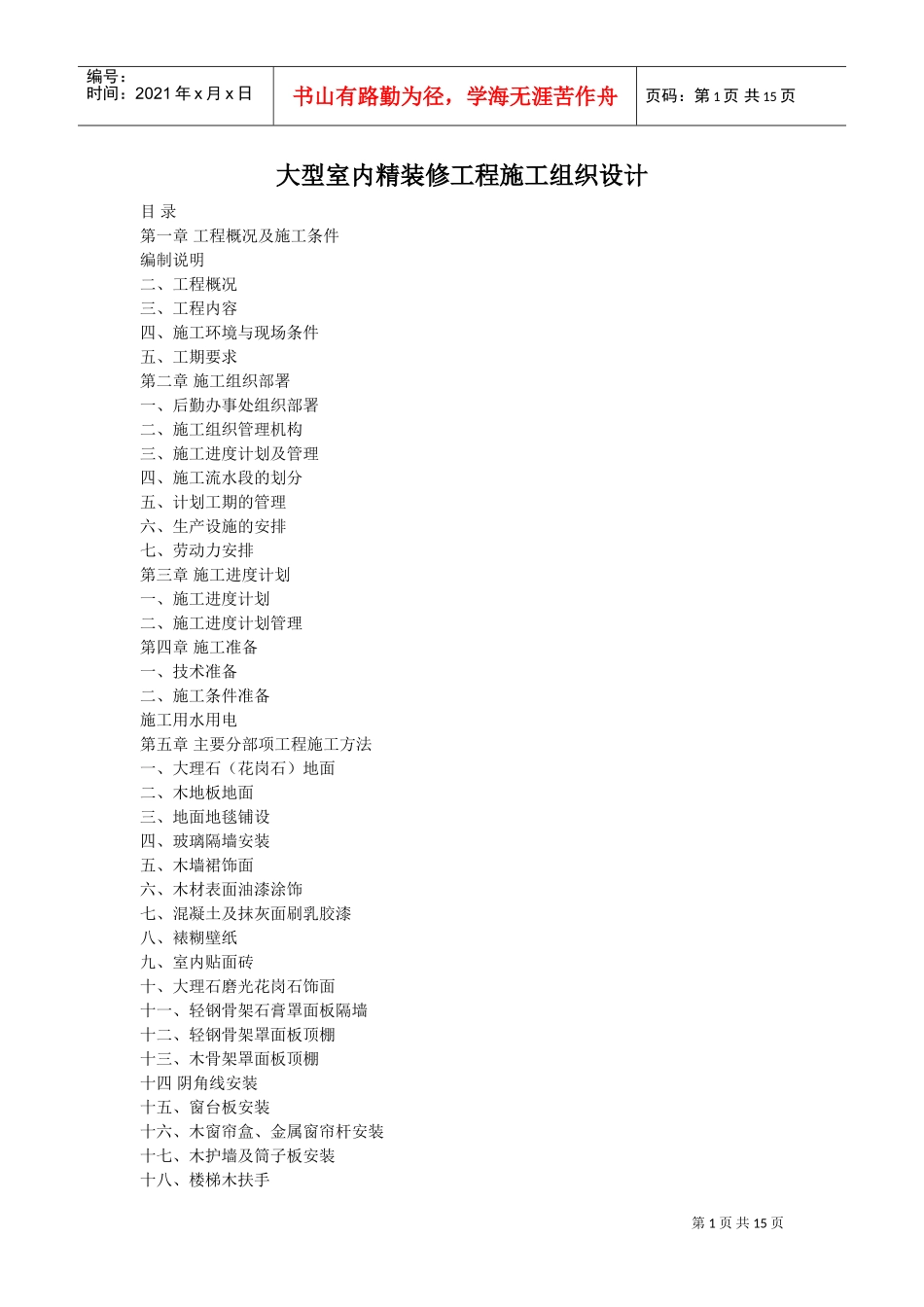 编号：
时间：2021 年 x 月 x 日

书山有路勤为径，学海无涯苦作舟

页码：第 1 页 共 15 页

大型室内精装修工程施工组织设计

目 录
第一章 工程概况及施工条件
编制说明
二、工程概况
三、工程内容
四、施工环境与现场条件
五、工期要求
第二章 施工组织部署
一、后勤办事处组织部署
二、施工组织管理机构
三、施工进度计划及管理
四、施工流水段的划分
五、计划工期的管理
六、生产设施的安排
七、劳动力安排
第三章 施工进度计划
一、施工进度计划
二、施工进度计划管理
第四章 施工准备
一、技术准备
二、施工条件准备
施工用水用电
第五章 主要分部项工程施工方法
一、大理石（花岗石）地面
二、木地板地面
三、地面地毯铺设
四、玻璃隔墙安装
五、木墙裙饰面
六、木材表面油漆涂饰
七、混凝土及抹灰面刷乳胶漆
八、裱糊壁纸
九、室内贴面砖
十、大理石磨光花岗石饰面
十一、轻钢骨架石膏罩面板隔墙
十二、轻钢骨架罩面板顶棚
十三、木骨架罩面板顶棚
十四 阴角线安装
十五、窗台板安装
十六、木窗帘盒、金属窗帘杆安装
十七、木护墙及筒子板安装
十八、楼梯木扶手

第 1 页 共 15 页